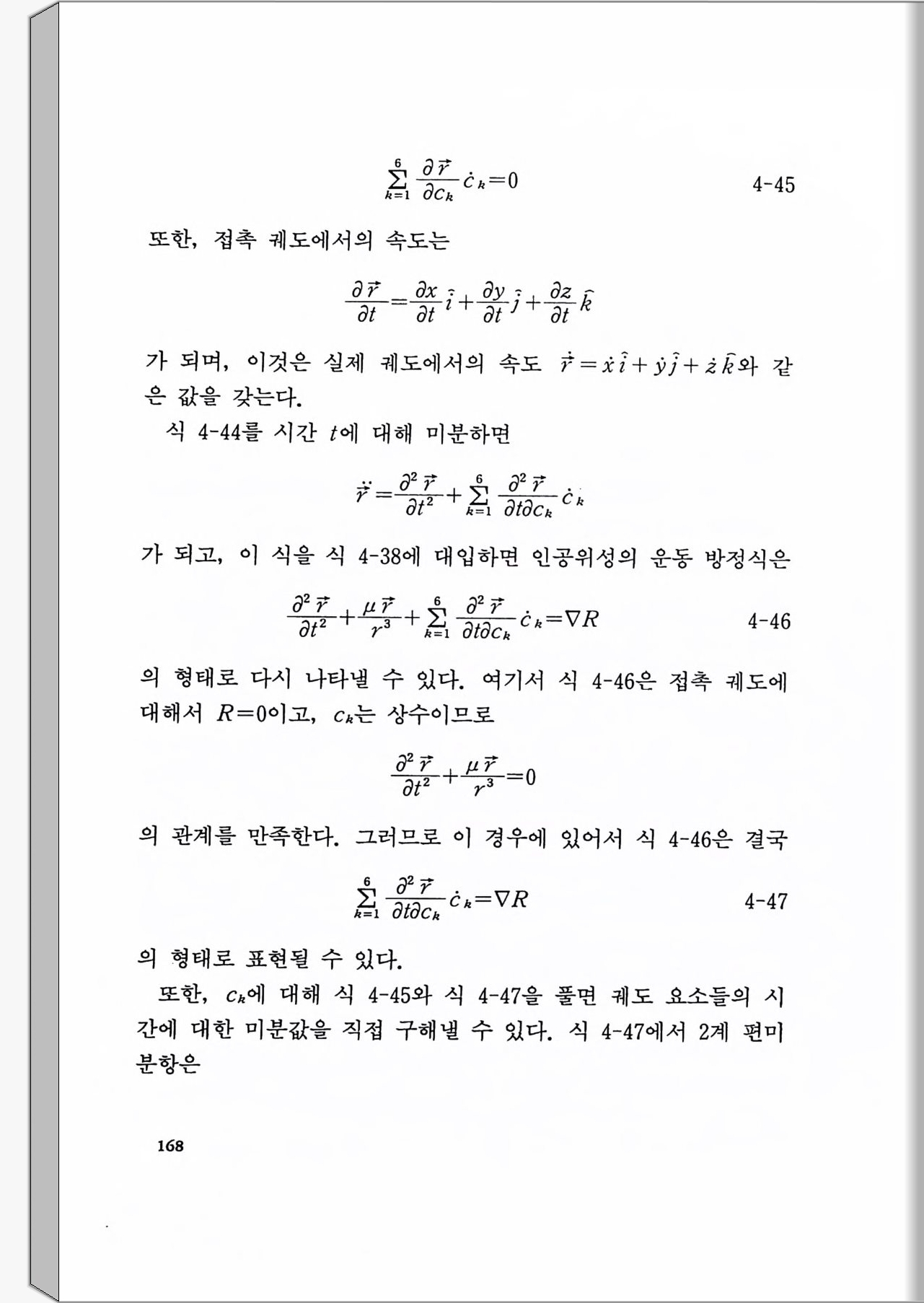 $\sum_{k=1}^{6} \frac{\partial \vec{r}}{\partial c_k} \dot{c}_k = 0$ 4-45

또한, 접촉 궤도에서의 속도는

$\frac{\partial \vec{r}}{\partial t} = \frac{\partial x}{\partial t}\hat{i} + \frac{\partial y}{\partial t}\hat{j} + \frac{\partial z}{\partial t}\hat{k}$

가 되며, 이것은 실제 궤도에서의 속도 $\dot{\vec{r}} = \dot{x}\hat{i} + \dot{y}\hat{j} + \dot{z}\hat{k}$와 같은 값을 갖는다.

식 4-44를 시간 $t$에 대해 미분하면

$\ddot{\vec{r}} = \frac{\partial^2 \vec{r}}{\partial t^2} + \sum_{k=1}^{6} \frac{\partial^2 \vec{r}}{\partial t \partial c_k} \dot{c}_k$

가 되고, 이 식을 식 4-38에 대입하면 인공위성의 운동 방정식은

$\frac{\partial^2 \vec{r}}{\partial t^2} + \frac{\mu \vec{r}}{r^3} + \sum_{k=1}^{6} \frac{\partial^2 \vec{r}}{\partial t \partial c_k} \dot{c}_k = \nabla R$ 4-46

의 형태로 다시 나타낼 수 있다. 여기서 식 4-46은 접촉 궤도에 대해서 $R=0$이고, $c_k$는 상수이므로

$\frac{\partial^2 \vec{r}}{\partial t^2} + \frac{\mu \vec{r}}{r^3} = 0$

의 관계를 만족한다. 그러므로 이 경우에 있어서 식 4-46은 결국

$\sum_{k=1}^{6} \frac{\partial^2 \vec{r}}{\partial t \partial c_k} \dot{c}_k = \nabla R$ 4-47

의 형태로 표현될 수 있다.

또한, $c_k$에 대해 식 4-45와 식 4-47을 풀면 궤도 요소들의 시간에 대한 미분값을 직접 구해낼 수 있다. 식 4-47에서 2계 편미분항은

168